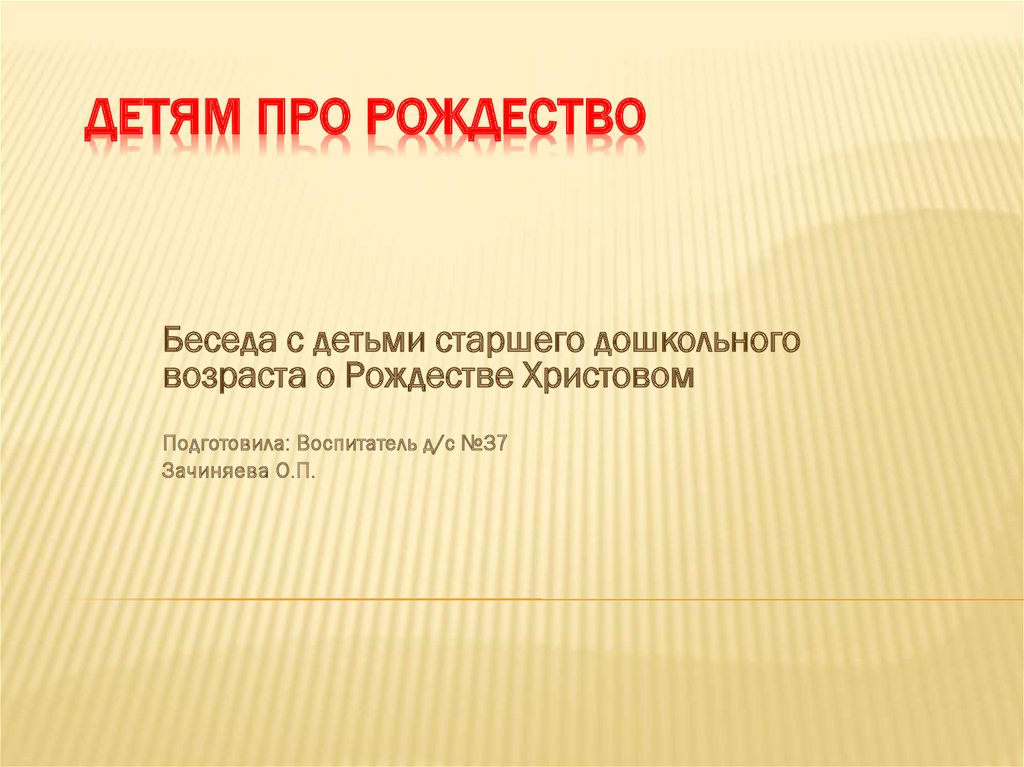 ДЕТЯМ ПРО РОЖДЕСТВО

Беседа с детьми старшего дошкольного возраста о Рождестве Христовом

Подготовила: Воспитатель д/с №37
Зачиняева О.П.